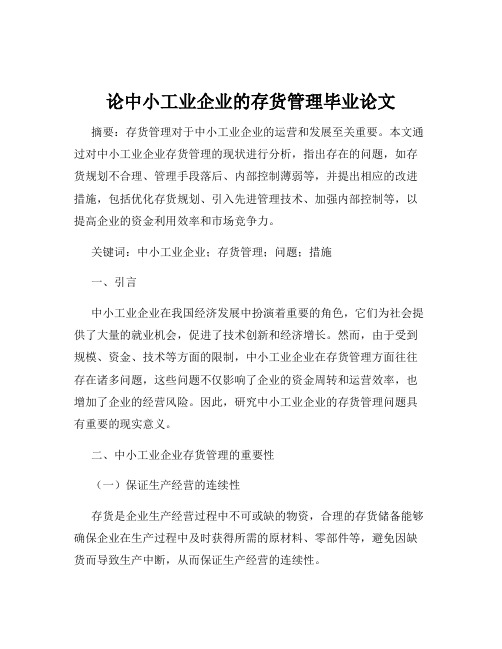 论中小工业企业的存货管理毕业论文

摘要：存货管理对于中小工业企业的运营和发展至关重要。本文通过对中小工业企业存货管理的现状进行分析，指出存在的问题，如存货规划不合理、管理手段落后、内部控制薄弱等，并提出相应的改进措施，包括优化存货规划、引入先进管理技术、加强内部控制等，以提高企业的资金利用效率和市场竞争力。

关键词：中小工业企业；存货管理；问题；措施

一、引言

中小工业企业在我国经济发展中扮演着重要的角色，它们为社会提供了大量的就业机会，促进了技术创新和经济增长。然而，由于受到规模、资金、技术等方面的限制，中小工业企业在存货管理方面往往存在诸多问题，这些问题不仅影响了企业的资金周转和运营效率，也增加了企业的经营风险。因此，研究中小工业企业的存货管理问题具有重要的现实意义。

二、中小工业企业存货管理的重要性

（一）保证生产经营的连续性

存货是企业生产经营过程中不可或缺的物资，合理的存货储备能够确保企业在生产过程中及时获得所需的原材料、零部件等，避免因缺货而导致生产中断，从而保证生产经营的连续性。